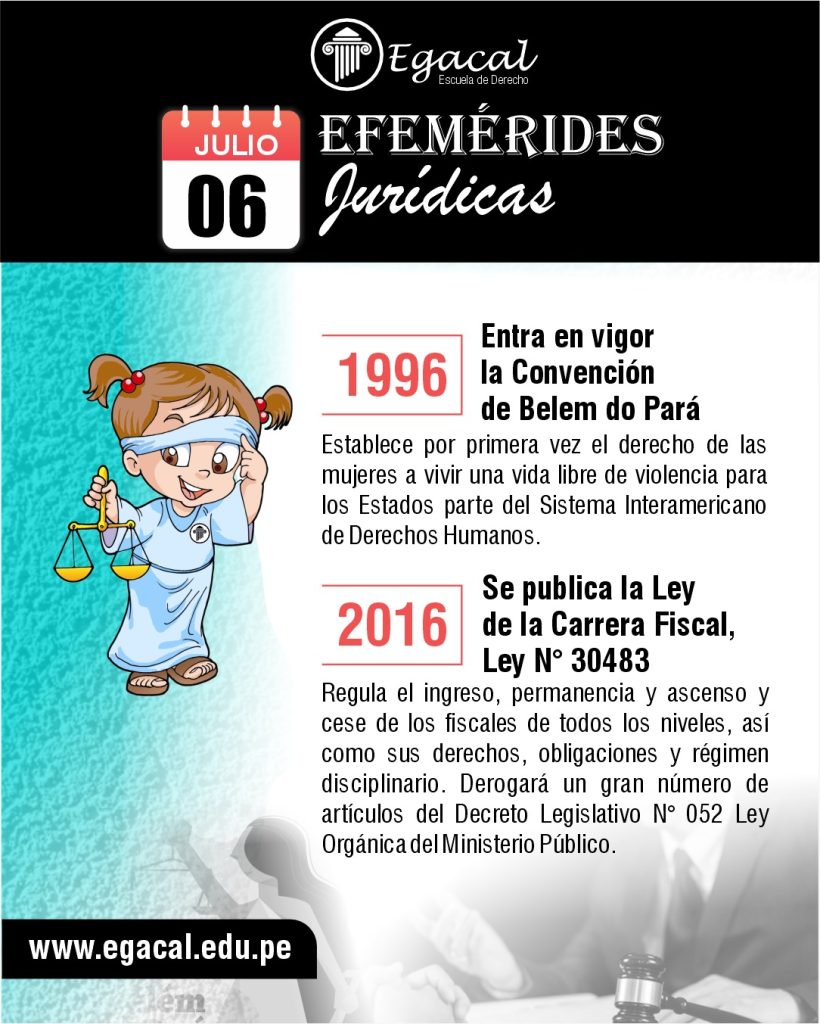 Egacal
Escuela de Derecho

JULIO
06

EFEMÉRIDES
Jurídicas

1996
Entra en vigor la Convención de Belem do Pará

Establece por primera vez el derecho de las mujeres a vivir una vida libre de violencia para los Estados parte del Sistema Interamericano de Derechos Humanos.

2016
Se publica la Ley de la Carrera Fiscal, Ley N° 30483

Regula el ingreso, permanencia y ascenso y cese de los fiscales de todos los niveles, así como sus derechos, obligaciones y régimen disciplinario. Derogará un gran número de artículos del Decreto Legislativo N° 052 Ley Orgánica del Ministerio Público.

www.egacal.edu.pe